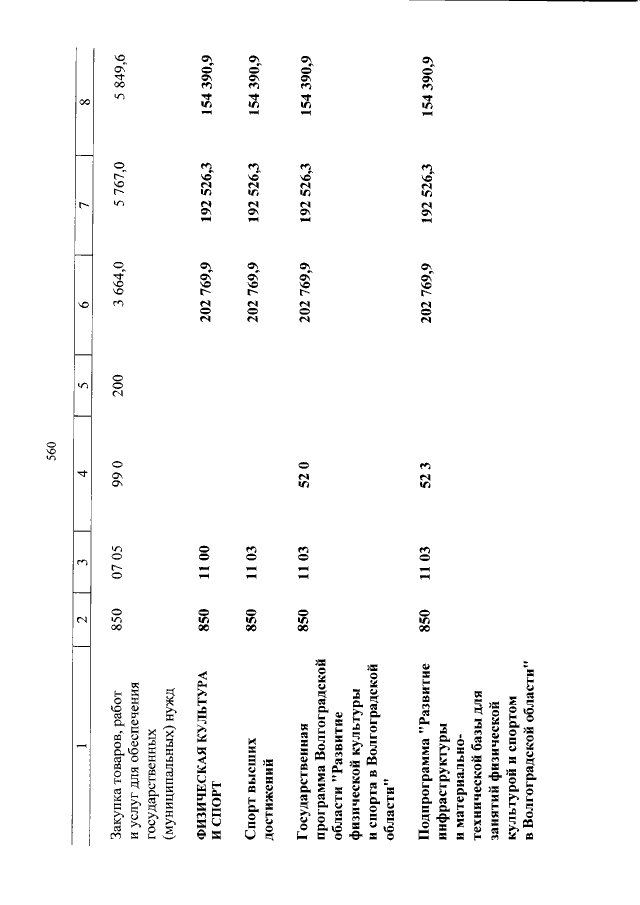 560

| 1 | 2 | 3 | 4 | 5 | 6 | 7 | 8 |
|---|---|---|---|---|---|---|---|
| Закупка товаров, работ и услуг для обеспечения государственных (муниципальных) нужд | 850 | 07 05 | 99 0 | 200 | 3 664,0 | 5 767,0 | 5 849,6 |
| ФИЗИЧЕСКАЯ КУЛЬТУРА И СПОРТ | 850 | 11 00 | | | 202 769,9 | 192 526,3 | 154 390,9 |
| Спорт высших достижений | 850 | 11 03 | | | 202 769,9 | 192 526,3 | 154 390,9 |
| Государственная программа Волгоградской области "Развитие физической культуры и спорта в Волгоградской области" | 850 | 11 03 | 52 0 | | 202 769,9 | 192 526,3 | 154 390,9 |
| Подпрограмма "Развитие инфраструктуры и материально-технической базы для занятий физической культурой и спортом в Волгоградской области" | 850 | 11 03 | 52 3 | | 202 769,9 | 192 526,3 | 154 390,9 |